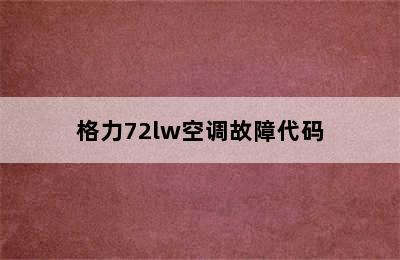 格力72lw空调故障代码